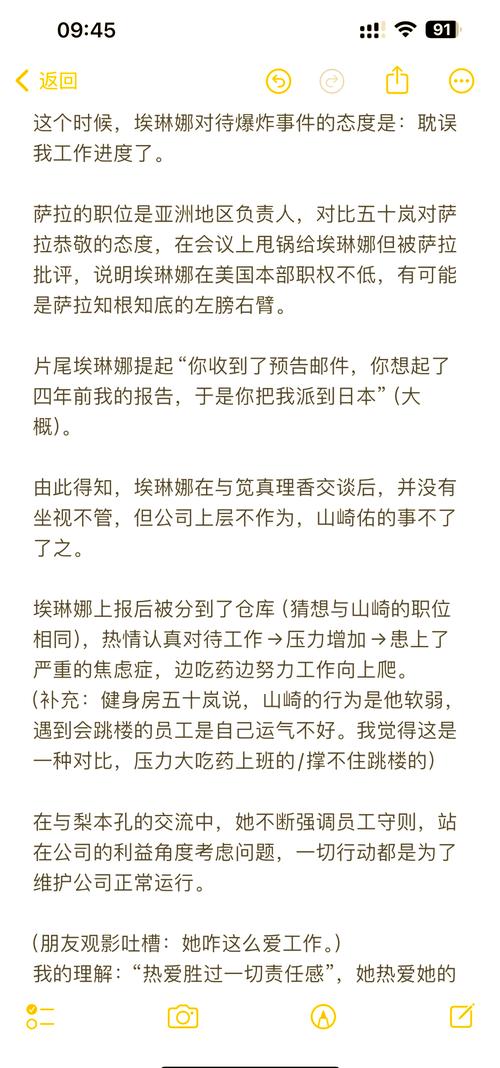 09:45

91

返回

这个时候，埃琳娜对待爆炸事件的态度是：耽误我工作进度了。

萨拉的职位是亚洲地区负责人，对比五十岚对萨拉恭敬的态度，在会议上甩锅给埃琳娜但被萨拉批评，说明埃琳娜在美国本部职权不低，有可能是萨拉知根知底的左膀右臂。

片尾埃琳娜提起“你收到了预告邮件，你想起了四年前我的报告，于是你把我派到日本”（大概）。

由此得知，埃琳娜在与笕真理香交谈后，并没有坐视不管，但公司上层不作为，山崎佑的事不了了之。

埃琳娜上报后被分到了仓库（猜想与山崎的职位相同），热情认真对待工作→压力增加→患上了严重的焦虑症，边吃药边努力工作向上爬。
（补充：健身房五十岚说，山崎的行为是他软弱，遇到会跳楼的员工是自己运气不好。我觉得这是一种对比，压力大吃药上班的/撑不住跳楼的）

在与梨本孔的交流中，她不断强调员工守则，站在公司的利益角度考虑问题，一切行动都是为了维护公司正常运行。

（朋友观影吐槽：她咋这么爱工作。）
我的理解：“热爱胜过一切责任感”，她热爱她的